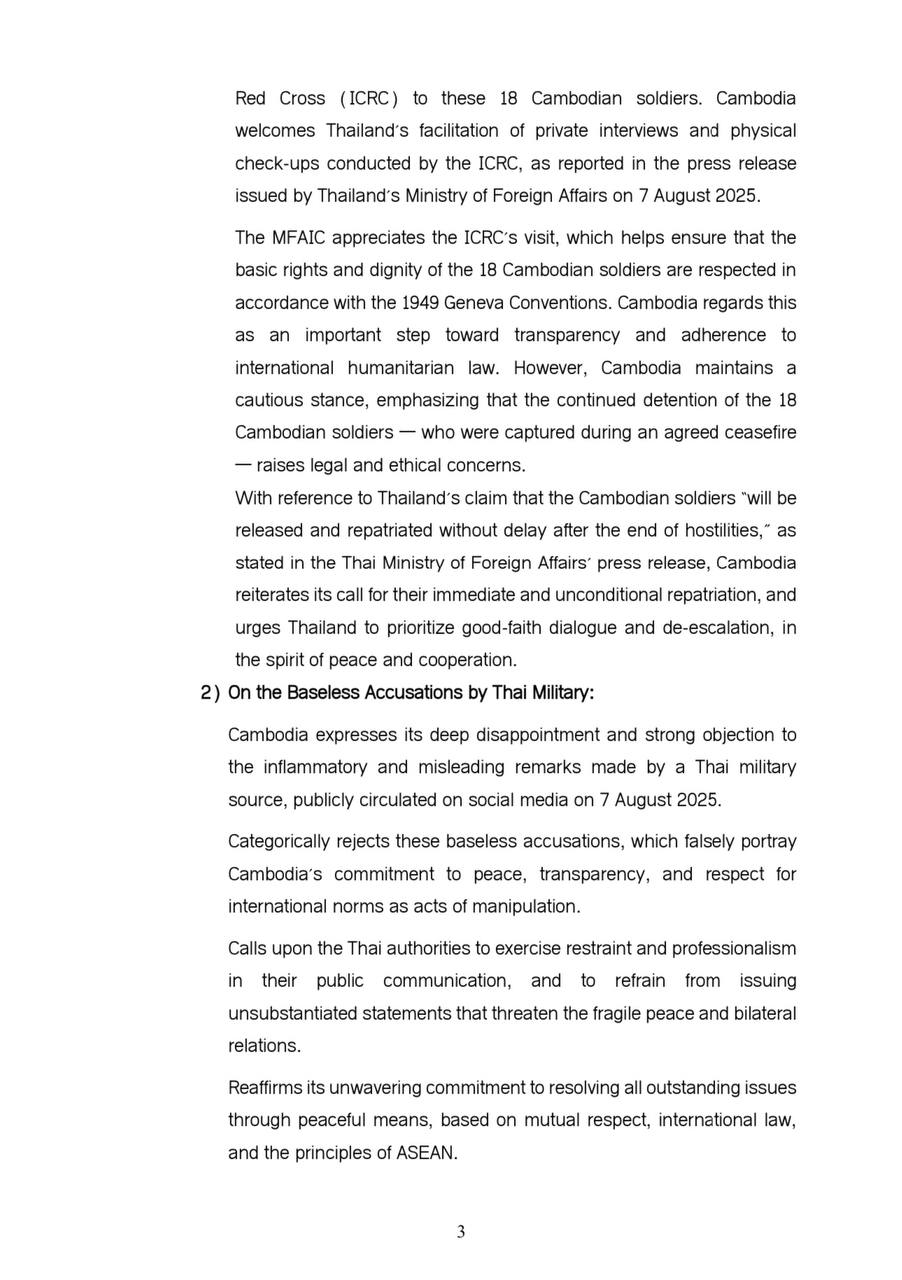 Red Cross (ICRC) to these 18 Cambodian soldiers. Cambodia welcomes Thailand's facilitation of private interviews and physical check-ups conducted by the ICRC, as reported in the press release issued by Thailand's Ministry of Foreign Affairs on 7 August 2025.

The MFAIC appreciates the ICRC's visit, which helps ensure that the basic rights and dignity of the 18 Cambodian soldiers are respected in accordance with the 1949 Geneva Conventions. Cambodia regards this as an important step toward transparency and adherence to international humanitarian law. However, Cambodia maintains a cautious stance, emphasizing that the continued detention of the 18 Cambodian soldiers — who were captured during an agreed ceasefire — raises legal and ethical concerns.

With reference to Thailand's claim that the Cambodian soldiers "will be released and repatriated without delay after the end of hostilities," as stated in the Thai Ministry of Foreign Affairs' press release, Cambodia reiterates its call for their immediate and unconditional repatriation, and urges Thailand to prioritize good-faith dialogue and de-escalation, in the spirit of peace and cooperation.

2) On the Baseless Accusations by Thai Military:

Cambodia expresses its deep disappointment and strong objection to the inflammatory and misleading remarks made by a Thai military source, publicly circulated on social media on 7 August 2025.

Categorically rejects these baseless accusations, which falsely portray Cambodia's commitment to peace, transparency, and respect for international norms as acts of manipulation.

Calls upon the Thai authorities to exercise restraint and professionalism in their public communication, and to refrain from issuing unsubstantiated statements that threaten the fragile peace and bilateral relations.

Reaffirms its unwavering commitment to resolving all outstanding issues through peaceful means, based on mutual respect, international law, and the principles of ASEAN.

3